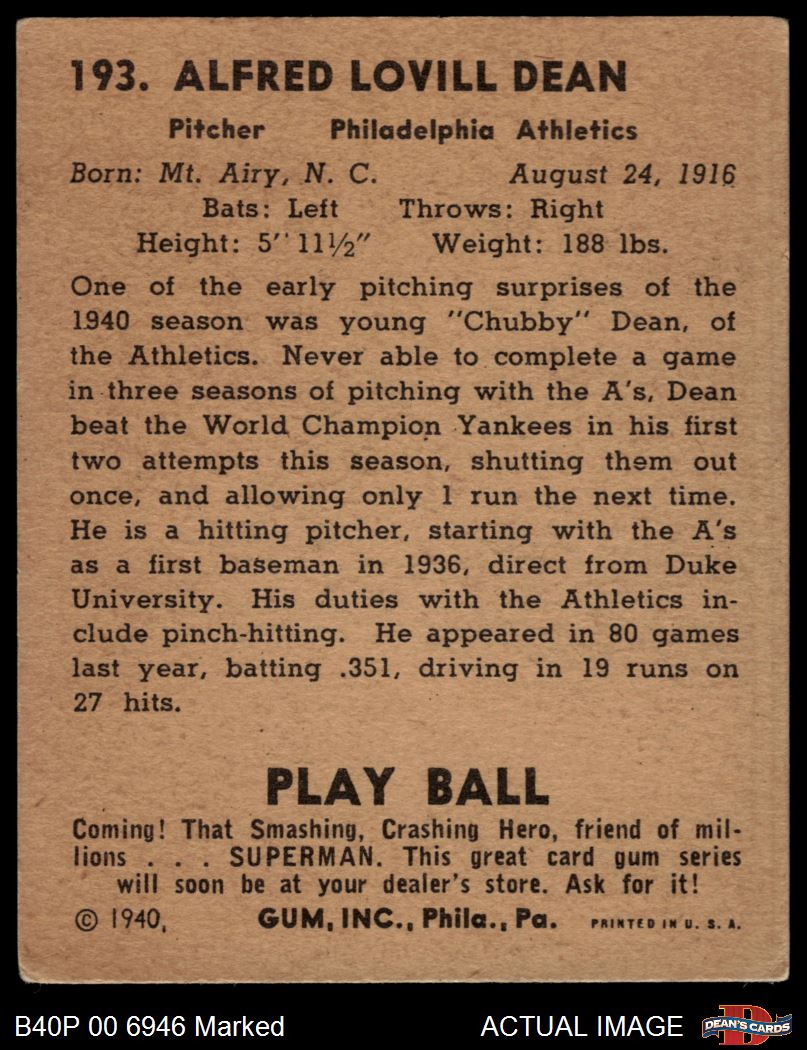 193. ALFRED LOVILL DEAN

Pitcher Philadelphia Athletics

Born: Mt. Airy, N. C. August 24, 1916
Bats: Left Throws: Right
Height: 5' 11½" Weight: 188 lbs.

One of the early pitching surprises of the 1940 season was young "Chubby" Dean, of the Athletics. Never able to complete a game in three seasons of pitching with the A's, Dean beat the World Champion Yankees in his first two attempts this season, shutting them out once, and allowing only 1 run the next time. He is a hitting pitcher, starting with the A's as a first baseman in 1936, direct from Duke University. His duties with the Athletics include pinch-hitting. He appeared in 80 games last year, batting .351, driving in 19 runs on 27 hits.

PLAY BALL

Coming! That Smashing, Crashing Hero, friend of millions . . . SUPERMAN. This great card gum series will soon be at your dealer's store. Ask for it!

© 1940, GUM, INC., Phila., Pa. PRINTED IN U. S. A.

B40P 00 6946 Marked

ACTUAL IMAGE

DEAN'S CARDS